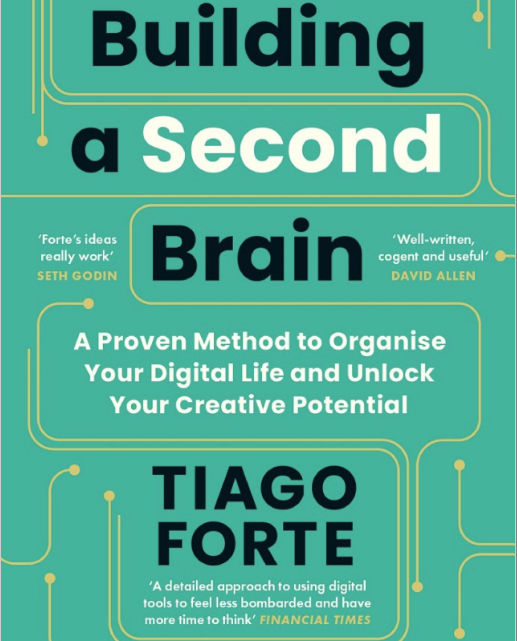 Building a Second Brain

'Forte's ideas really work' SETH GODIN

'Well-written, cogent and useful' DAVID ALLEN

A Proven Method to Organise Your Digital Life and Unlock Your Creative Potential

TIAGO FORTE

'A detailed approach to using digital tools to feel less bombarded and have more time to think' FINANCIAL TIMES